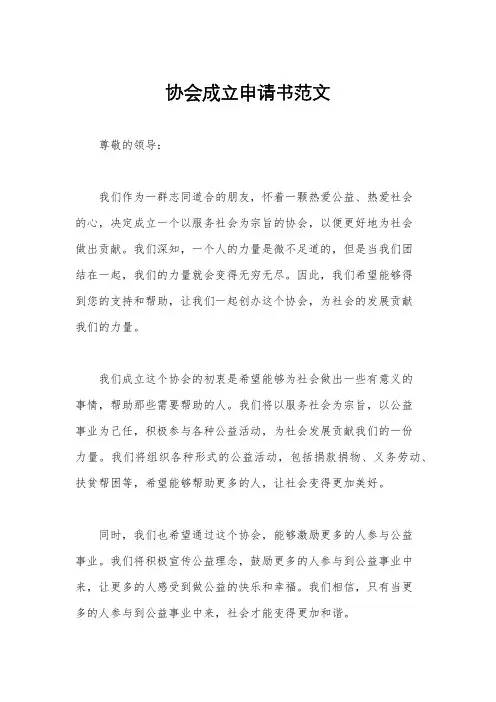 协会成立申请书范文

尊敬的领导：

我们作为一群志同道合的朋友，怀着一颗热爱公益、热爱社会的心，决定成立一个以服务社会为宗旨的协会，以便更好地为社会做出贡献。我们深知，一个人的力量是微不足道的，但是当我们团结在一起，我们的力量就会变得无穷无尽。因此，我们希望能够得到您的支持和帮助，让我们一起创办这个协会，为社会的发展贡献我们的力量。

我们成立这个协会的初衷是希望能够为社会做出一些有意义的事情，帮助那些需要帮助的人。我们将以服务社会为宗旨，以公益事业为己任，积极参与各种公益活动，为社会发展贡献我们的一份力量。我们将组织各种形式的公益活动，包括捐款捐物、义务劳动、扶贫帮困等，希望能够帮助更多的人，让社会变得更加美好。

同时，我们也希望通过这个协会，能够激励更多的人参与公益事业。我们将积极宣传公益理念，鼓励更多的人参与到公益事业中来，让更多的人感受到做公益的快乐和幸福。我们相信，只有当更多的人参与到公益事业中来，社会才能变得更加和谐。